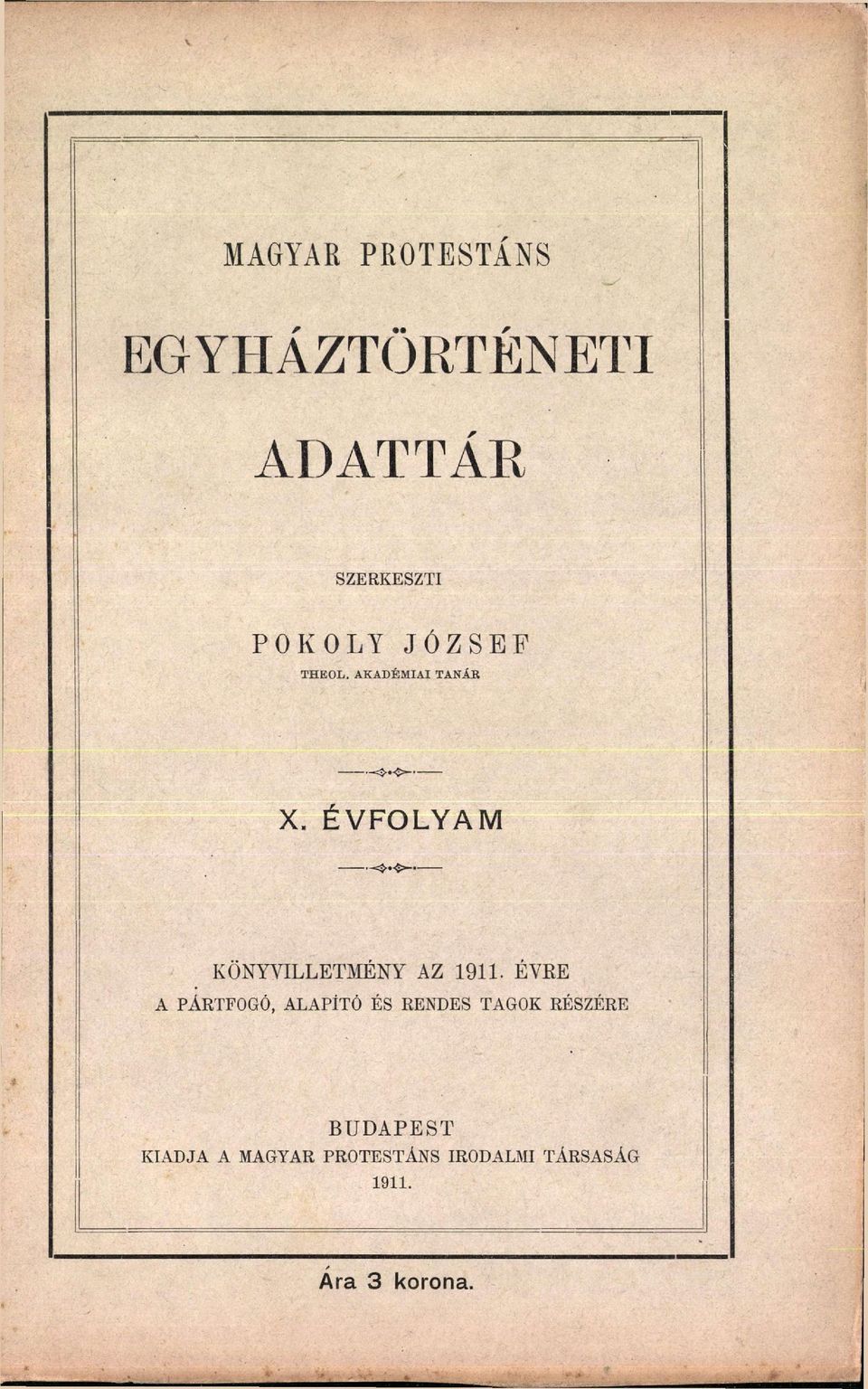 MAGYAR PROTESTÁNS

EGYHÁZTÖRTÉNETI

ADATTÁR

SZERKESZTI

POKOLY JÓZSEF

THEOL. AKADÉMIAI TANÁR

X. ÉVFOLYAM

KÖNYVILLETMÉNY AZ 1911. ÉVRE
A PÁRTFOGÓ, ALAPÍTÓ ÉS RENDES TAGOK RÉSZÉRE

BUDAPEST
KIADJA A MAGYAR PROTESTÁNS IRODALMI TÁRSASÁG
1911.

Ára 3 korona.